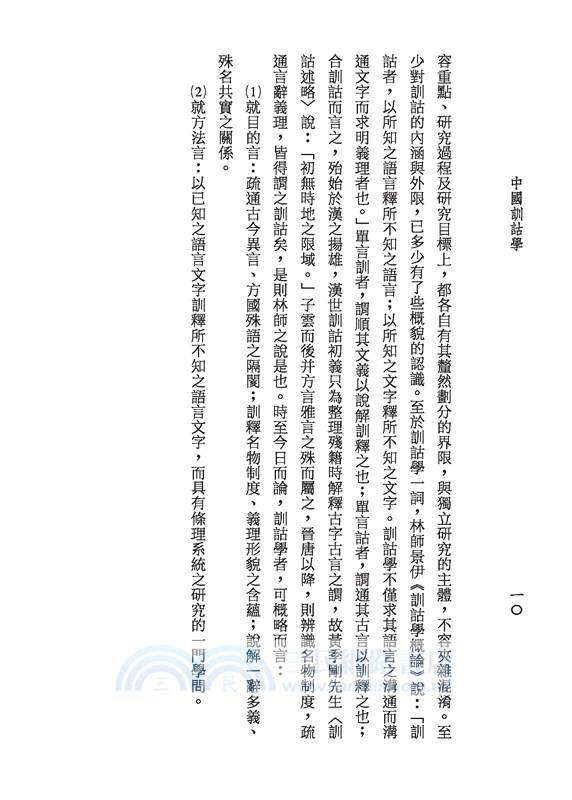 中國訓詁學

一〇

容重點、研究過程及研究目標上，都各自有其釐然劃分的界限，與獨立研究的主體，不容夾雜混淆。至少對訓詁的內涵與外限，已多少有了些概貌的認識。至於訓詁學一詞，林師景伊《訓詁學概論》說：「訓詁者，以所知之語言釋所不知之語言；以所知之文字釋所不知之文字。訓詁學不僅求其語言之溝通而溝通文字而求明義理者也。」單言訓者，謂順其文義以說解訓釋之也；單言詁者，謂通其古言以訓釋之也；合訓詁而言之，殆始於漢之揚雄，漢世訓詁初義只為整理殘籍時解釋古字古言之謂，故黃季剛先生〈訓詁述略〉說：「初無時地之限域。」子雲而後并方言雅言之殊而屬之，晉唐以降，則辨識名物制度，疏通言辭義理，皆得謂之訓詁矣，是則林師之說是也。時至今日而論，訓詁學者，可概略而言：

⑴就目的言：疏通古今異言、方國殊語之隔閡；訓釋名物制度、義理形貌之含蘊；說解一辭多義、殊名共實之關係。

⑵就方法言：以已知之語言文字訓釋所不知之語言文字，而具有條理系統之研究的一門學問。

三民網路書店